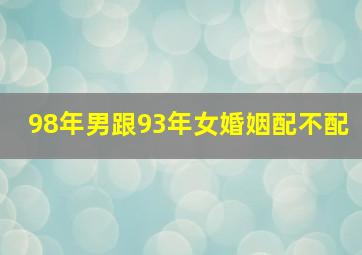 98年男跟93年女婚姻配不配